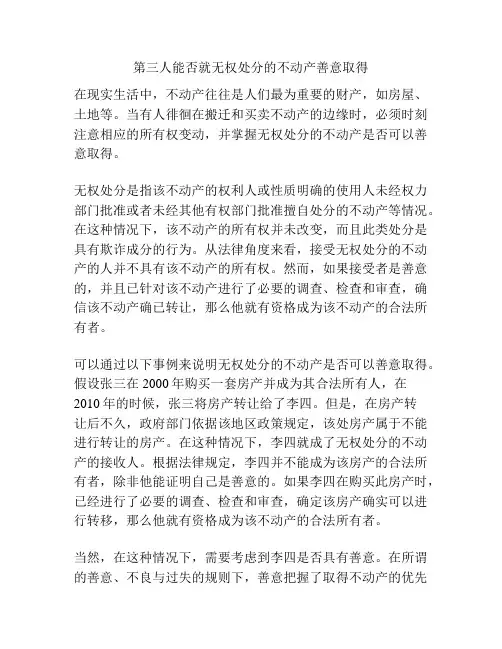 第三人能否就无权处分的不动产善意取得

在现实生活中，不动产往往是人们最为重要的财产，如房屋、土地等。当有人徘徊在搬迁和买卖不动产的边缘时，必须时刻注意相应的所有权变动，并掌握无权处分的不动产是否可以善意取得。

无权处分是指该不动产的权利人或性质明确的使用人未经权力部门批准或者未经其他有权部门批准擅自处分的不动产等情况。在这种情况下，该不动产的所有权并未改变，而且此类处分是具有欺诈成分的行为。从法律角度来看，接受无权处分的不动产的人并不具有该不动产的所有权。然而，如果接受者是善意的，并且已针对该不动产进行了必要的调查、检查和审查，确信该不动产确已转让，那么他就有资格成为该不动产的合法所有者。

可以通过以下事例来说明无权处分的不动产是否可以善意取得。假设张三在 2000 年购买一套房产并成为其合法所有人，在 2010 年的时候，张三将房产转让给了李四。但是，在房产转让后不久，政府部门依据该地区政策规定，该处房产属于不能进行转让的房产。在这种情况下，李四就成了无权处分的不动产的接收人。根据法律规定，李四并不能成为该房产的合法所有者，除非他能证明自己是善意的。如果李四在购买此房产时，已经进行了必要的调查、检查和审查，确定该房产确实可以进行转移，那么他就有资格成为该不动产的合法所有者。

当然，在这种情况下，需要考虑到李四是否具有善意。在所谓的善意、不良与过失的规则下，善意把握了取得不动产的优先